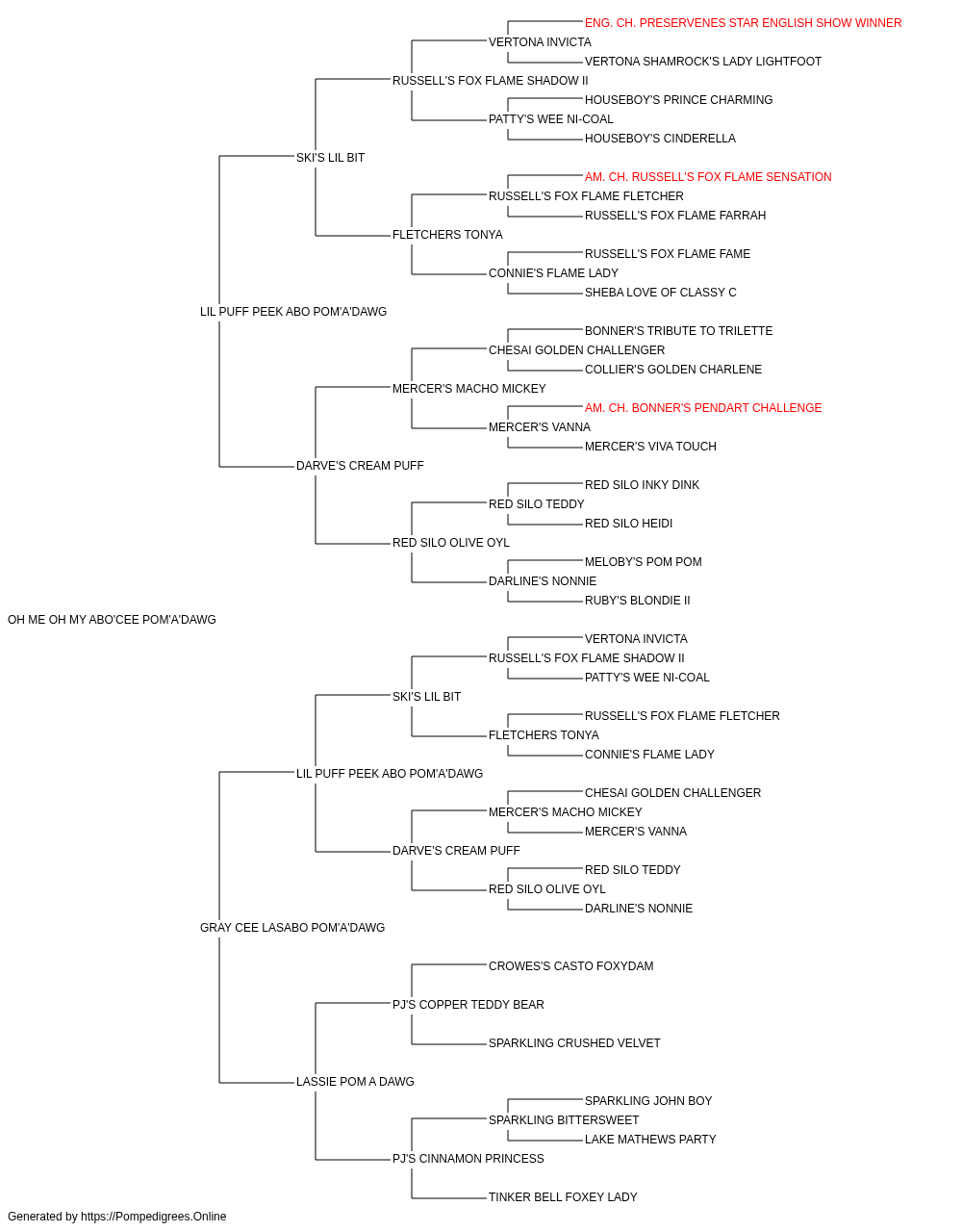 ENG. CH. PRESERVENES STAR ENGLISH SHOW WINNER
VERTONA INVICTA
VERTONA SHAMROCK'S LADY LIGHTFOOT
RUSSELL'S FOX FLAME SHADOW II
HOUSEBOY'S PRINCE CHARMING
PATTY'S WEE NI-COAL
HOUSEBOY'S CINDERELLA
SKI'S LIL BIT
AM. CH. RUSSELL'S FOX FLAME SENSATION
RUSSELL'S FOX FLAME FLETCHER
RUSSELL'S FOX FLAME FARRAH
FLETCHERS TONYA
RUSSELL'S FOX FLAME FAME
CONNIE'S FLAME LADY
SHEBA LOVE OF CLASSY C
LIL PUFF PEEK ABO POM'A'DAWG
BONNER'S TRIBUTE TO TRILETTE
CHESAI GOLDEN CHALLENGER
COLLIER'S GOLDEN CHARLENE
MERCER'S MACHO MICKEY
AM. CH. BONNER'S PENDART CHALLENGE
MERCER'S VANNA
MERCER'S VIVA TOUCH
DARVE'S CREAM PUFF
RED SILO INKY DINK
RED SILO TEDDY
RED SILO HEIDI
RED SILO OLIVE OYL
MELOBY'S POM POM
DARLINE'S NONNIE
RUBY'S BLONDIE II
OH ME OH MY ABO'CEE POM'A'DAWG
VERTONA INVICTA
RUSSELL'S FOX FLAME SHADOW II
PATTY'S WEE NI-COAL
SKI'S LIL BIT
RUSSELL'S FOX FLAME FLETCHER
FLETCHERS TONYA
CONNIE'S FLAME LADY
LIL PUFF PEEK ABO POM'A'DAWG
CHESAI GOLDEN CHALLENGER
MERCER'S MACHO MICKEY
MERCER'S VANNA
DARVE'S CREAM PUFF
RED SILO TEDDY
RED SILO OLIVE OYL
DARLINE'S NONNIE
GRAY CEE LASABO POM'A'DAWG
CROWES'S CASTO FOXYDAM
PJ'S COPPER TEDDY BEAR
SPARKLING CRUSHED VELVET
LASSIE POM A DAWG
SPARKLING JOHN BOY
SPARKLING BITTERSWEET
LAKE MATHEWS PARTY
PJ'S CINNAMON PRINCESS
TINKER BELL FOXEY LADY
Generated by https://Pompedigrees.Online